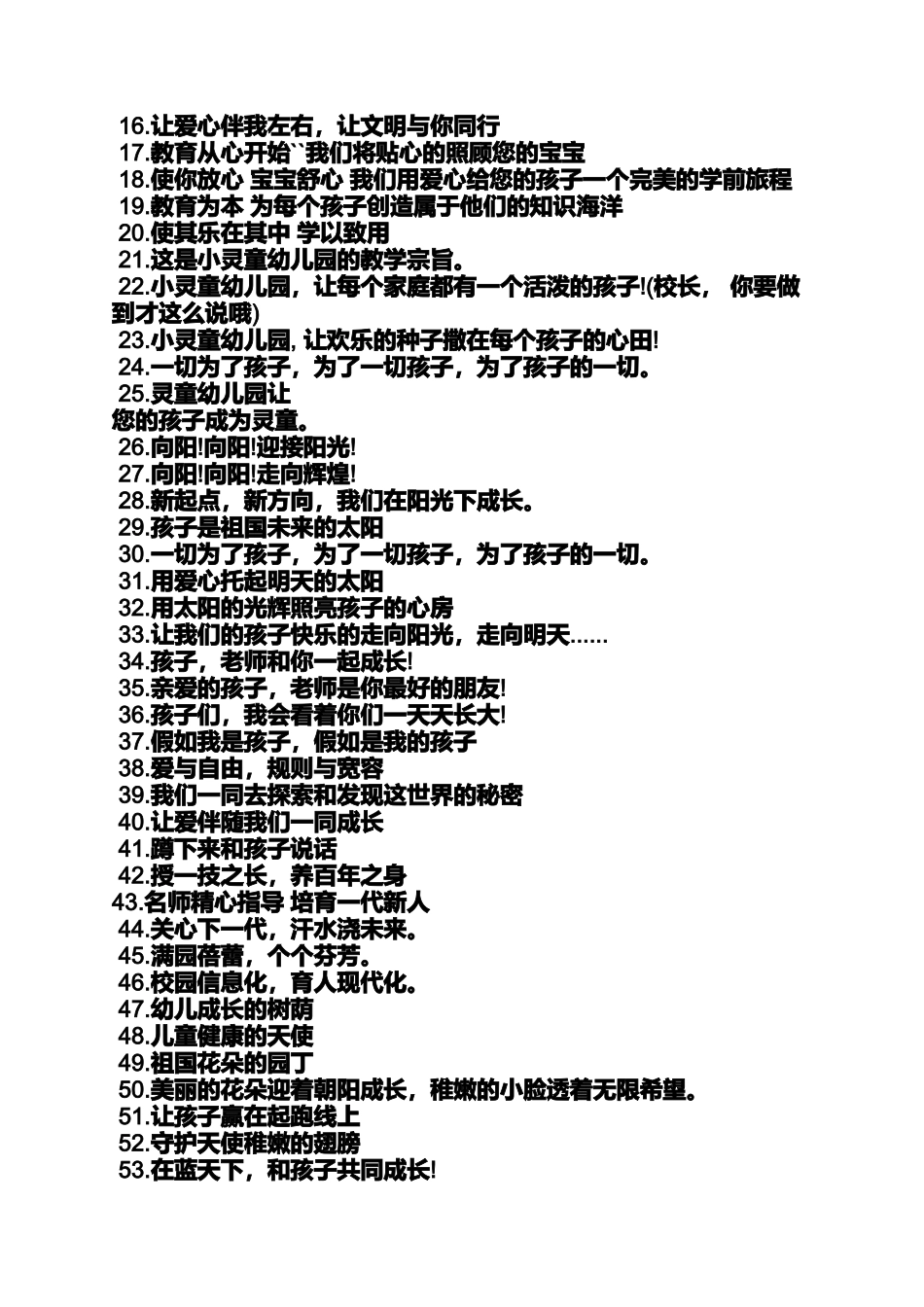 16.让爱心伴我左右，让文明与你同行
17.教育从心开始``我们将贴心的照顾您的宝宝
18.使你放心 宝宝舒心 我们用爱心给您的孩子一个完美的学前旅程
19.教育为本 为每个孩子创造属于他们的知识海洋
20.使其乐在其中 学以致用
21.这是小灵童幼儿园的教学宗旨。
22.小灵童幼儿园，让每个家庭都有一个活泼的孩子!(校长， 你要做到才这么说哦)
23.小灵童幼儿园, 让欢乐的种子撒在每个孩子的心田!
24.一切为了孩子，为了一切孩子，为了孩子的一切。
25.灵童幼儿园让
您的孩子成为灵童。
26.向阳!向阳!迎接阳光!
27.向阳!向阳!走向辉煌!
28.新起点，新方向，我们在阳光下成长。
29.孩子是祖国未来的太阳
30.一切为了孩子，为了一切孩子，为了孩子的一切。
31.用爱心托起明天的太阳
32.用太阳的光辉照亮孩子的心房
33.让我们的孩子快乐的走向阳光，走向明天......
34.孩子，老师和你一起成长!
35.亲爱的孩子，老师是你最好的朋友!
36.孩子们，我会看着你们一天天长大!
37.假如我是孩子，假如是我的孩子
38.爱与自由，规则与宽容
39.我们一同去探索和发现这世界的秘密
40.让爱伴随我们一同成长
41.蹲下来和孩子说话
42.授一技之长，养百年之身
43.名师精心指导 培育一代新人
44.关心下一代，汗水浇未来。
45.满园蓓蕾，个个芬芳。
46.校园信息化，育人现代化。
47.幼儿成长的树荫
48.儿童健康的天使
49.祖国花朵的园丁
50.美丽的花朵迎着朝阳成长，稚嫩的小脸透着无限希望。
51.让孩子赢在起跑线上
52.守护天使稚嫩的翅膀
53.在蓝天下，和孩子共同成长!